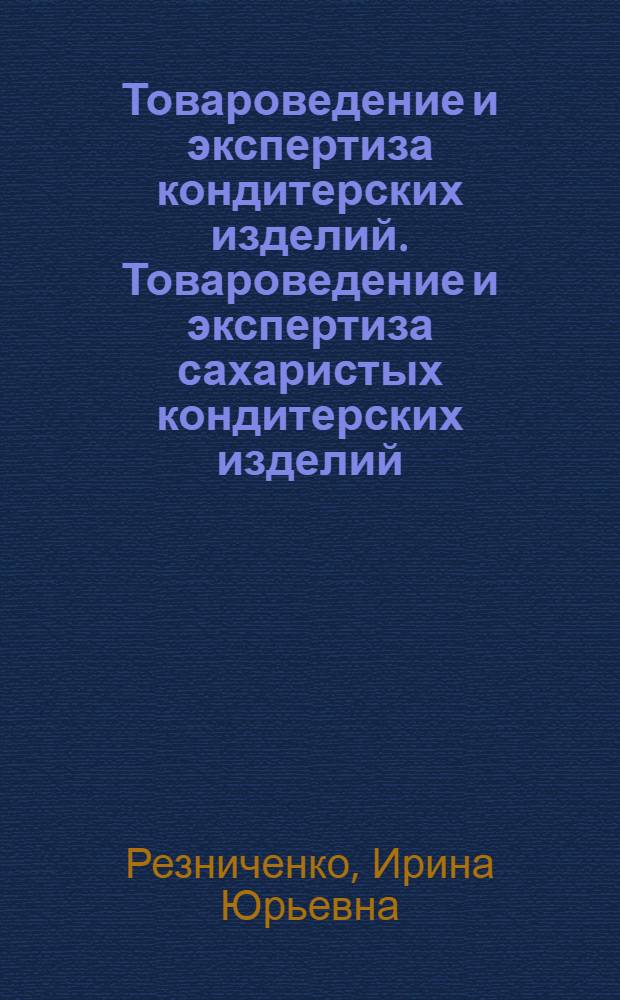 Товароведение и экспертиза кондитерских изделий. Товароведение и экспертиза сахаристых кондитерских изделий

Резниченко, Ирина Юрьевна